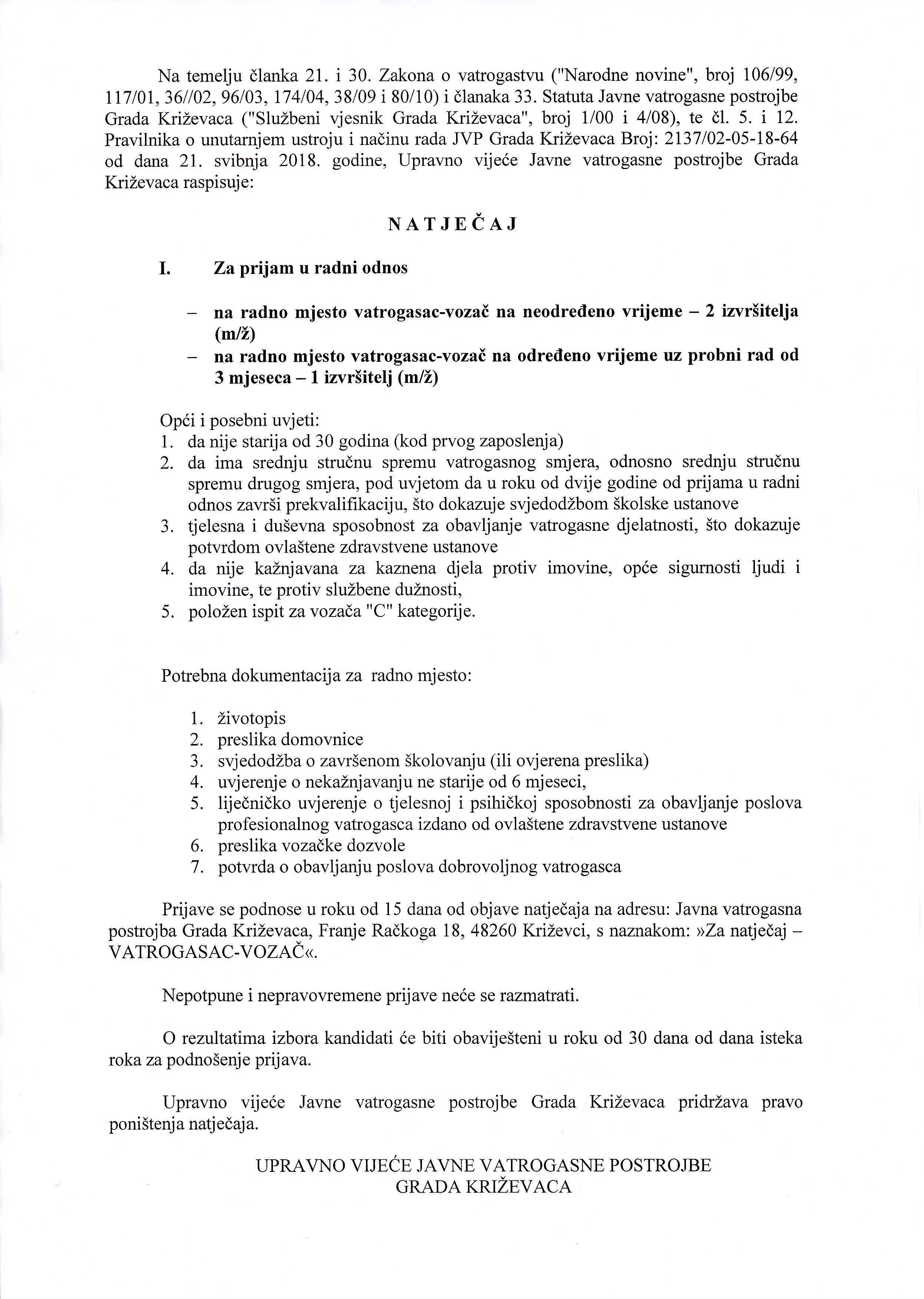 Na temelju članka 21. i 30. Zakona o vatrogastvu ("Narodne novine", broj 106/99, 117/01, 36//02, 96/03, 174/04, 38/09 i 80/10) i članaka 33. Statuta Javne vatrogasne postrojbe Grada Križevaca ("Službeni vjesnik Grada Križevaca", broj 1/00 i 4/08), te čl. 5. i 12. Pravilnika o unutarnjem ustroju i načinu rada JVP Grada Križevaca Broj: 2137/02-05-18-64 od dana 21. svibnja 2018. godine, Upravno vijeće Javne vatrogasne postrojbe Grada Križevaca raspisuje:

NATJEČAJ

I. Za prijam u radni odnos

– na radno mjesto vatrogasac-vozač na neodređeno vrijeme – 2 izvršitelja (m/ž)
– na radno mjesto vatrogasac-vozač na određeno vrijeme uz probni rad od 3 mjeseca – 1 izvršitelj (m/ž)

Opći i posebni uvjeti:
1. da nije starija od 30 godina (kod prvog zaposlenja)
2. da ima srednju stručnu spremu vatrogasnog smjera, odnosno srednju stručnu spremu drugog smjera, pod uvjetom da u roku od dvije godine od prijama u radni odnos završi prekvalifikaciju, što dokazuje svjedodžbom školske ustanove
3. tjelesna i duševna sposobnost za obavljanje vatrogasne djelatnosti, što dokazuje potvrdom ovlaštene zdravstvene ustanove
4. da nije kažnjavana za kaznena djela protiv imovine, opće sigurnosti ljudi i imovine, te protiv službene dužnosti,
5. položen ispit za vozača "C" kategorije.

Potrebna dokumentacija za radno mjesto:

1. životopis
2. preslika domovnice
3. svjedodžba o završenom školovanju (ili ovjerena preslika)
4. uvjerenje o nekažnjavanju ne starije od 6 mjeseci,
5. liječničko uvjerenje o tjelesnoj i psihičkoj sposobnosti za obavljanje poslova profesionalnog vatrogasca izdano od ovlaštene zdravstvene ustanove
6. preslika vozačke dozvole
7. potvrda o obavljanju poslova dobrovoljnog vatrogasca

Prijave se podnose u roku od 15 dana od objave natječaja na adresu: Javna vatrogasna postrojba Grada Križevaca, Franje Račkoga 18, 48260 Križevci, s naznakom: »Za natječaj – VATROGASAC-VOZAČ«.

Nepotpune i nepravovremene prijave neće se razmatrati.

O rezultatima izbora kandidati će biti obaviješteni u roku od 30 dana od dana isteka roka za podnošenje prijava.

Upravno vijeće Javne vatrogasne postrojbe Grada Križevaca pridržava pravo poništenja natječaja.

UPRAVNO VIJEĆE JAVNE VATROGASNE POSTROJBE
GRADA KRIŽEVACA